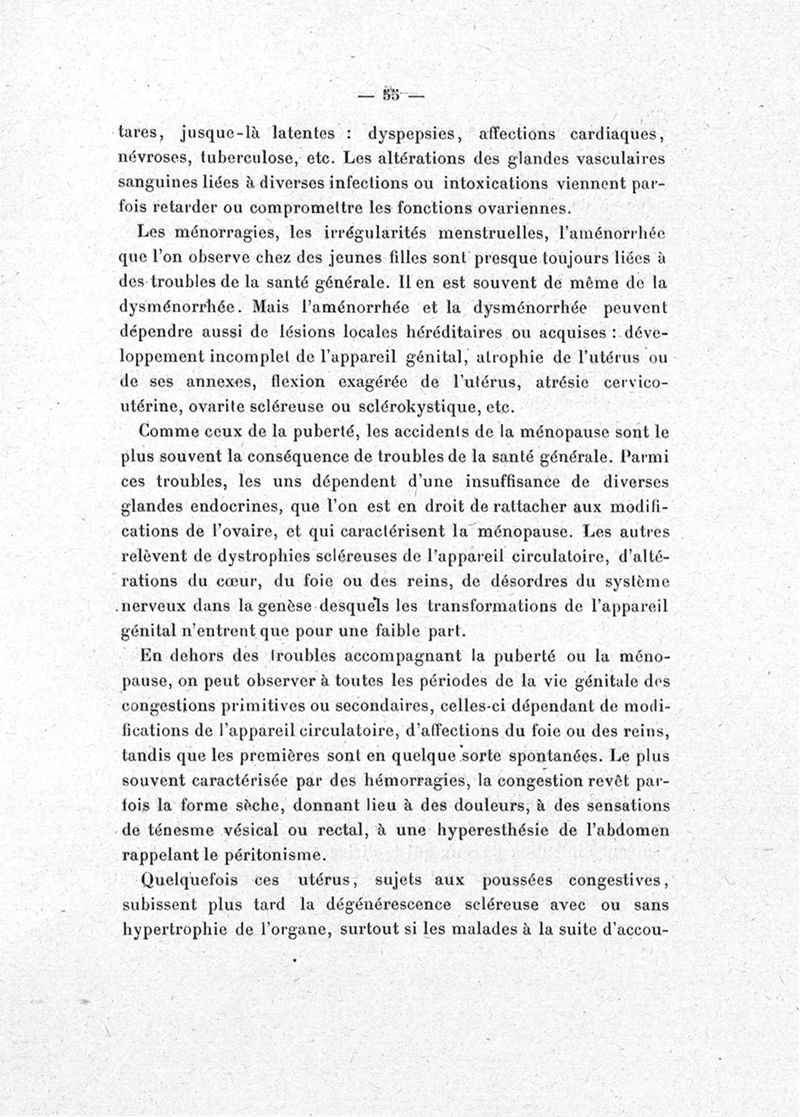 — 55 —

tares, jusque-là latentes : dyspepsies, affections cardiaques, névroses, tuberculose, etc. Les altérations des glandes vasculaires sanguines liées à diverses infections ou intoxications viennent parfois retarder ou compromettre les fonctions ovariennes.

Les ménorragies, les irrégularités menstruelles, l'aménorrhée que l'on observe chez des jeunes filles sont presque toujours liées à des troubles de la santé générale. Il en est souvent de même de la dysménorrhée. Mais l'aménorrhée et la dysménorrhée peuvent dépendre aussi de lésions locales héréditaires ou acquises : développement incomplet de l'appareil génital, atrophie de l'utérus ou de ses annexes, flexion exagérée de l'utérus, atrésie cervico-utérine, ovarite scléreuse ou sclérokystique, etc.

Comme ceux de la puberté, les accidents de la ménopause sont le plus souvent la conséquence de troubles de la santé générale. Parmi ces troubles, les uns dépendent d'une insuffisance de diverses glandes endocrines, que l'on est en droit de rattacher aux modifications de l'ovaire, et qui caractérisent la ménopause. Les autres relèvent de dystrophies scléreuses de l'appareil circulatoire, d'altérations du cœur, du foie ou des reins, de désordres du système nerveux dans la genèse desquels les transformations de l'appareil génital n'entrent que pour une faible part.

En dehors des troubles accompagnant la puberté ou la ménopause, on peut observer à toutes les périodes de la vie génitale des congestions primitives ou secondaires, celles-ci dépendant de modifications de l'appareil circulatoire, d'affections du foie ou des reins, tandis que les premières sont en quelque sorte spontanées. Le plus souvent caractérisée par des hémorragies, la congestion revêt parfois la forme sèche, donnant lieu à des douleurs, à des sensations de ténesme vésical ou rectal, à une hyperesthésie de l'abdomen rappelant le péritonisme.

Quelquefois ces utérus, sujets aux poussées congestives, subissent plus tard la dégénérescence scléreuse avec ou sans hypertrophie de l'organe, surtout si les malades à la suite d'accou-